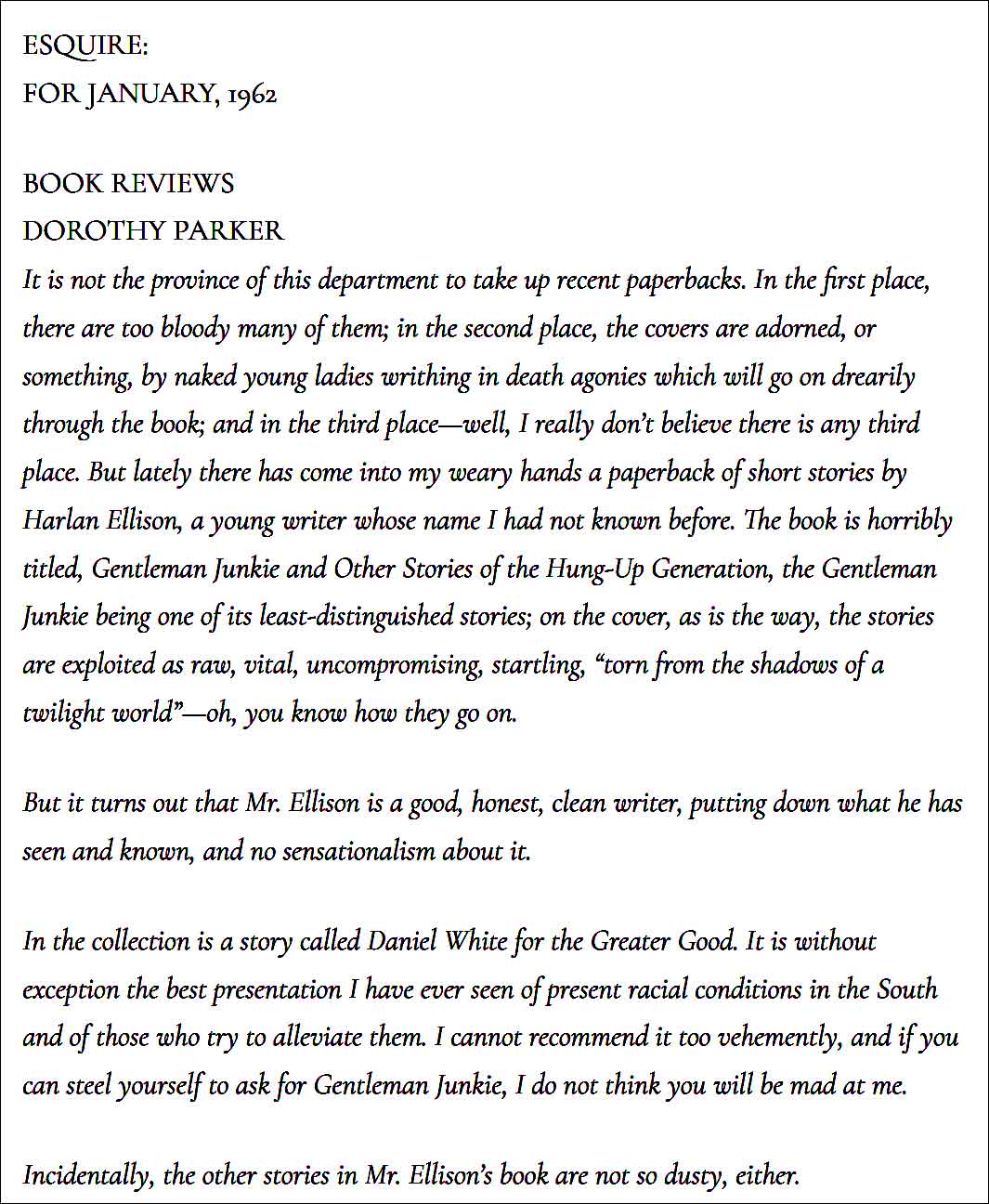 ESQUIRE:
FOR JANUARY, 1962

BOOK REVIEWS
DOROTHY PARKER
It is not the province of this department to take up recent paperbacks. In the first place, there are too bloody many of them; in the second place, the covers are adorned, or something, by naked young ladies writhing in death agonies which will go on drearily through the book; and in the third place—well, I really don't believe there is any third place. But lately there has come into my weary hands a paperback of short stories by Harlan Ellison, a young writer whose name I had not known before. The book is horribly titled, Gentleman Junkie and Other Stories of the Hung-Up Generation, the Gentleman Junkie being one of its least-distinguished stories; on the cover, as is the way, the stories are exploited as raw, vital, uncompromising, startling, "torn from the shadows of a twilight world"—oh, you know how they go on.

But it turns out that Mr. Ellison is a good, honest, clean writer, putting down what he has seen and known, and no sensationalism about it.

In the collection is a story called Daniel White for the Greater Good. It is without exception the best presentation I have ever seen of present racial conditions in the South and of those who try to alleviate them. I cannot recommend it too vehemently, and if you can steel yourself to ask for Gentleman Junkie, I do not think you will be mad at me.

Incidentally, the other stories in Mr. Ellison's book are not so dusty, either.